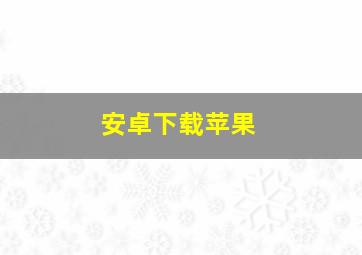 安卓下载苹果